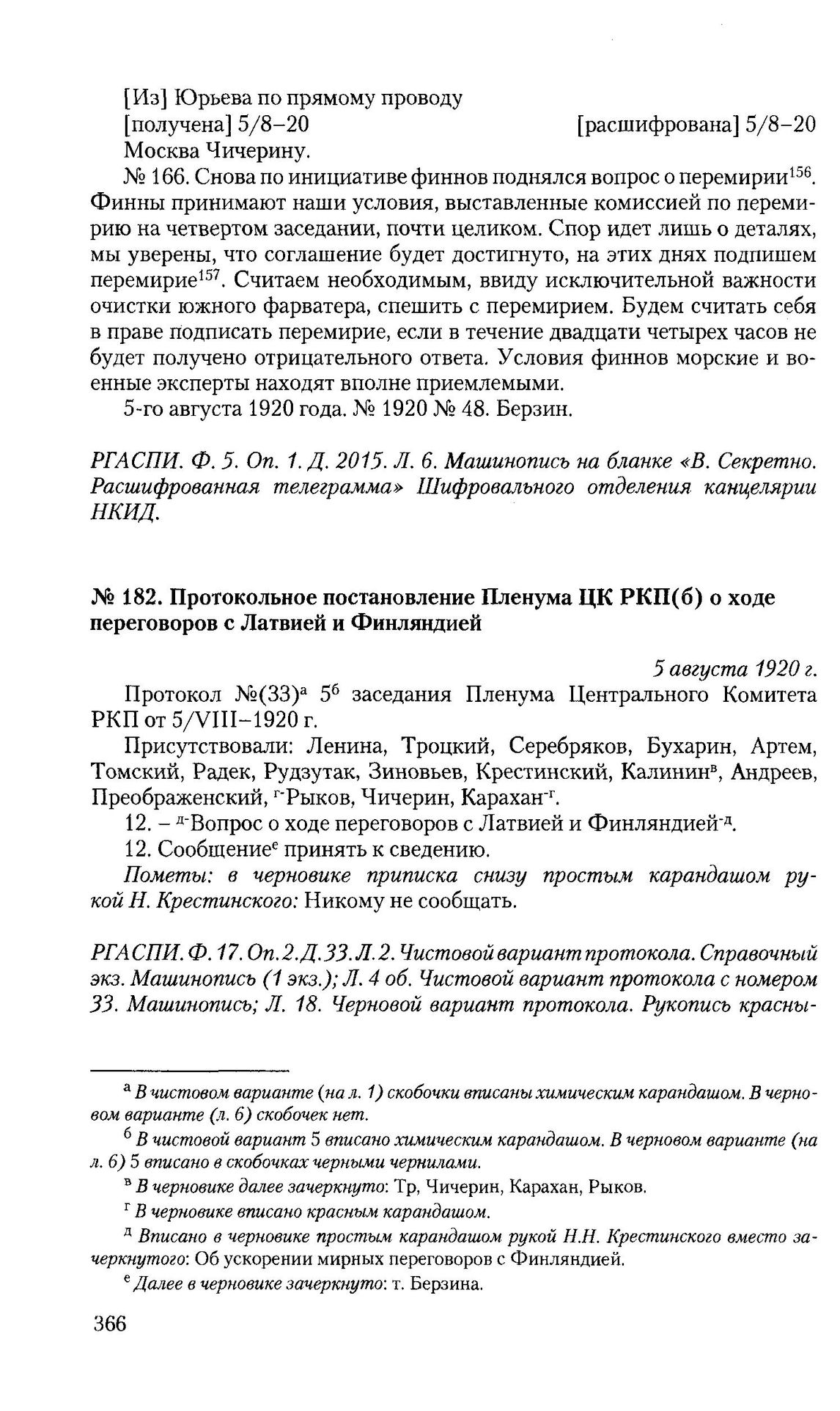 [Из] Юрьева по прямому проводу
[получена] 5/8–20 [расшифрована] 5/8–20
Москва Чичерину.

№ 166. Снова по инициативе финнов поднялся вопрос о перемирии$^{156}$. Финны принимают наши условия, выставленные комиссией по перемирию на четвертом заседании, почти целиком. Спор идет лишь о деталях, мы уверены, что соглашение будет достигнуто, на этих днях подпишем перемирие$^{157}$. Считаем необходимым, ввиду исключительной важности очистки южного фарватера, спешить с перемирием. Будем считать себя в праве подписать перемирие, если в течение двадцати четырех часов не будет получено отрицательного ответа. Условия финнов морские и военные эксперты находят вполне приемлемыми.

5-го августа 1920 года. № 1920 № 48. Берзин.

РГАСПИ. Ф. 5. Оп. 1. Д. 2015. Л. 6. Машинопись на бланке «В. Секретно. Расшифрованная телеграмма» Шифровального отделения канцелярии НКИД.

№ 182. Протокольное постановление Пленума ЦК РКП(б) о ходе переговоров с Латвией и Финляндией

5 августа 1920 г.

Протокол №(33)$^{а}$ 5$^{б}$ заседания Пленума Центрального Комитета РКП от 5/VIII–1920 г.

Присутствовали: Ленина, Троцкий, Серебряков, Бухарин, Артем, Томский, Радек, Рудзутак, Зиновьев, Крестинский, Калинин$^{в}$, Андреев, Преображенский, $^{г-}$Рыков, Чичерин, Карахан$^{-г}$.

12. – $^{д-}$Вопрос о ходе переговоров с Латвией и Финляндией$^{-д}$.

12. Сообщение$^{е}$ принять к сведению.

Пометы: в черновике приписка снизу простым карандашом рукой Н. Крестинского: Никому не сообщать.

РГАСПИ. Ф. 17. Оп. 2. Д. 33. Л. 2. Чистовой вариант протокола. Справочный экз. Машинопись (1 экз.); Л. 4 об. Чистовой вариант протокола с номером 33. Машинопись; Л. 18. Черновой вариант протокола. Рукопись красны-

$^{а}$ В чистовом варианте (на л. 1) скобочки вписаны химическим карандашом. В черновом варианте (л. 6) скобочек нет.

$^{б}$ В чистовой вариант 5 вписано химическим карандашом. В черновом варианте (на л. 6) 5 вписано в скобочках черными чернилами.

$^{в}$ В черновике далее зачеркнуто: Тр, Чичерин, Карахан, Рыков.

$^{г}$ В черновике вписано красным карандашом.

$^{д}$ Вписано в черновике простым карандашом рукой Н.Н. Крестинского вместо зачеркнутого: Об ускорении мирных переговоров с Финляндией.

$^{е}$ Далее в черновике зачеркнуто: т. Берзина.

366